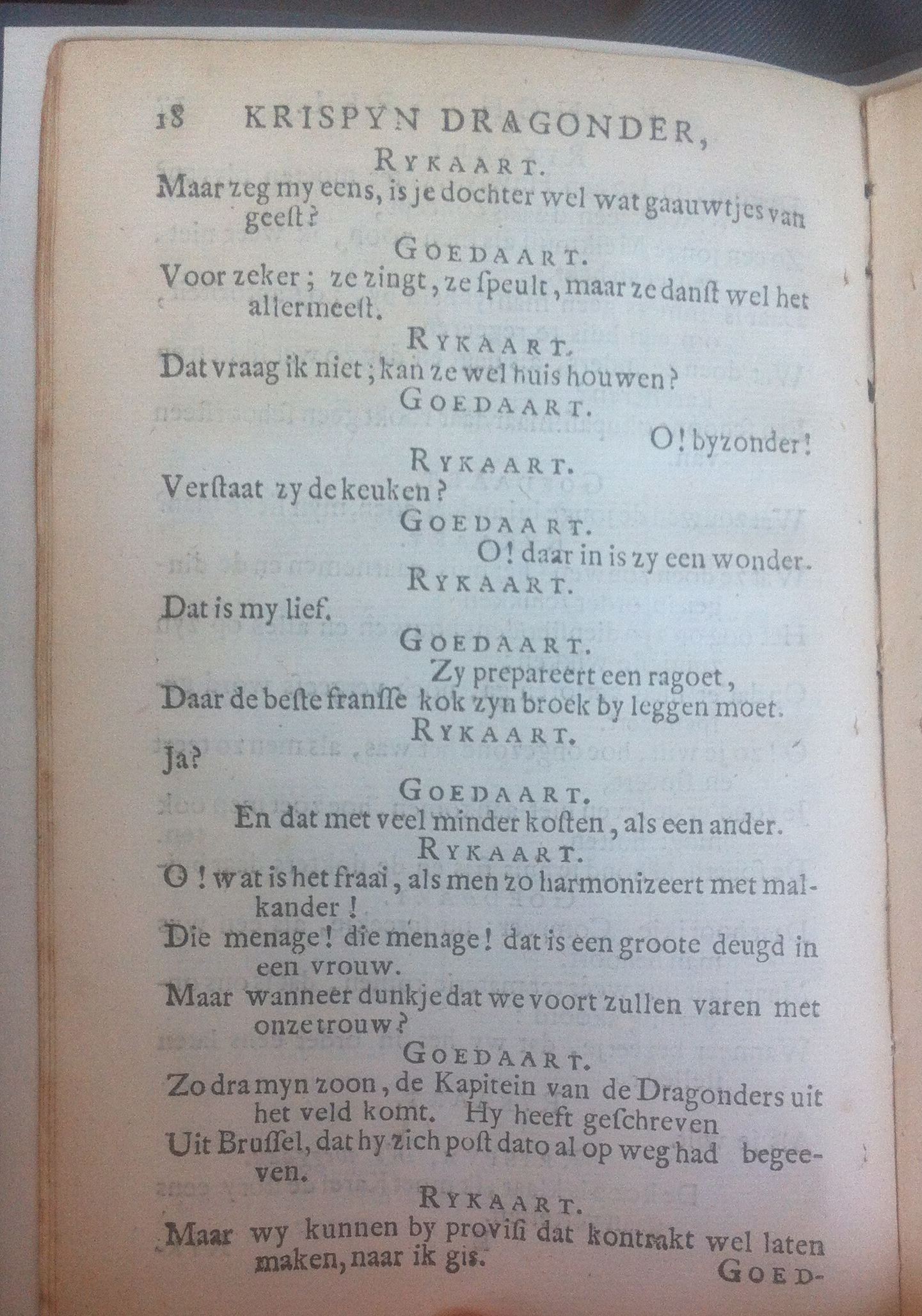 18 KRISPYN DRAGONDER,

RYKAART.

Maar zeg my eens, is je dochter wel wat gaauwtjes van geest?

GOEDAART.

Voor zeker; ze zingt, ze speult, maar ze danst wel het allermeest.

RYKAART.

Dat vraag ik niet; kan ze wel huis houwen?

GOEDAART.

O! byzonder!

RYKAART.

Verstaat zy de keuken?

GOEDAART.

O! daar in is zy een wonder.

RYKAART.

Dat is my lief.

GOEDAART.

Zy prepareert een ragoet,
Daar de beste fransse kok zyn broek by leggen moet.

RYKAART.

Ja?

GOEDAART.

En dat met veel minder kosten, als een ander.

RYKAART.

O! wat is het fraai, als men zo harmonizeert met malkander!
Die menage! die menage! dat is een groote deugd in een vrouw.
Maar wanneer dunkje dat we voort zullen varen met onze trouw?

GOEDAART.

Zo dra myn zoon, de Kapitein van de Dragonders uit het veld komt. Hy heeft geschreven
Uit Brussel, dat hy zich post dato al op weg had begeeven.

RYKAART.

Maar wy kunnen by provisi dat kontrakt wel laten maken, naar ik gis.

GOED-